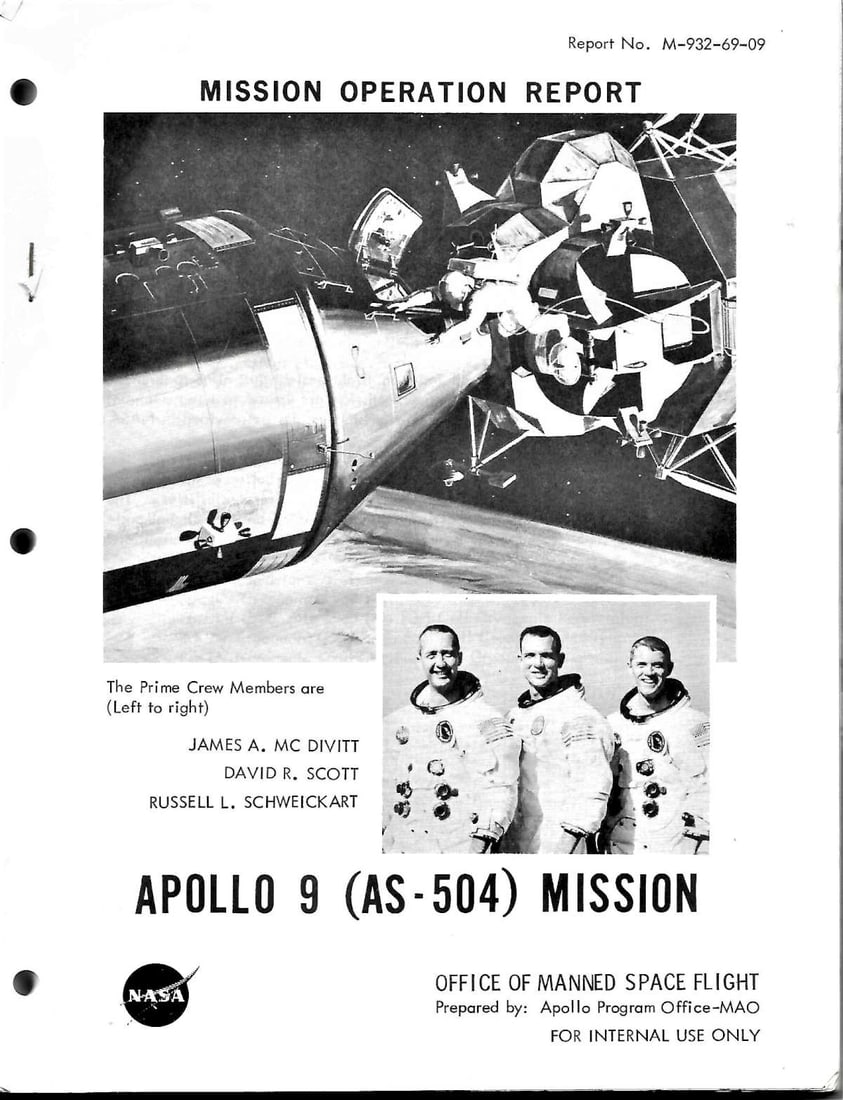 Report No. M-932-69-09

MISSION OPERATION REPORT

The Prime Crew Members are (Left to right)

JAMES A. MC DIVITT
DAVID R. SCOTT
RUSSELL L. SCHWEICKART

APOLLO 9 (AS-504) MISSION

NASA

OFFICE OF MANNED SPACE FLIGHT
Prepared by: Apollo Program Office-MAO
FOR INTERNAL USE ONLY